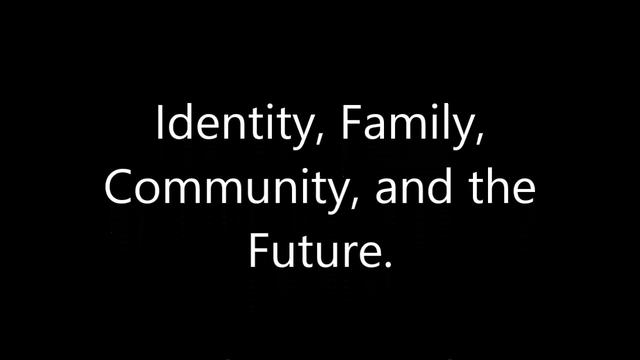 Identity, Family, Community, and the Future.